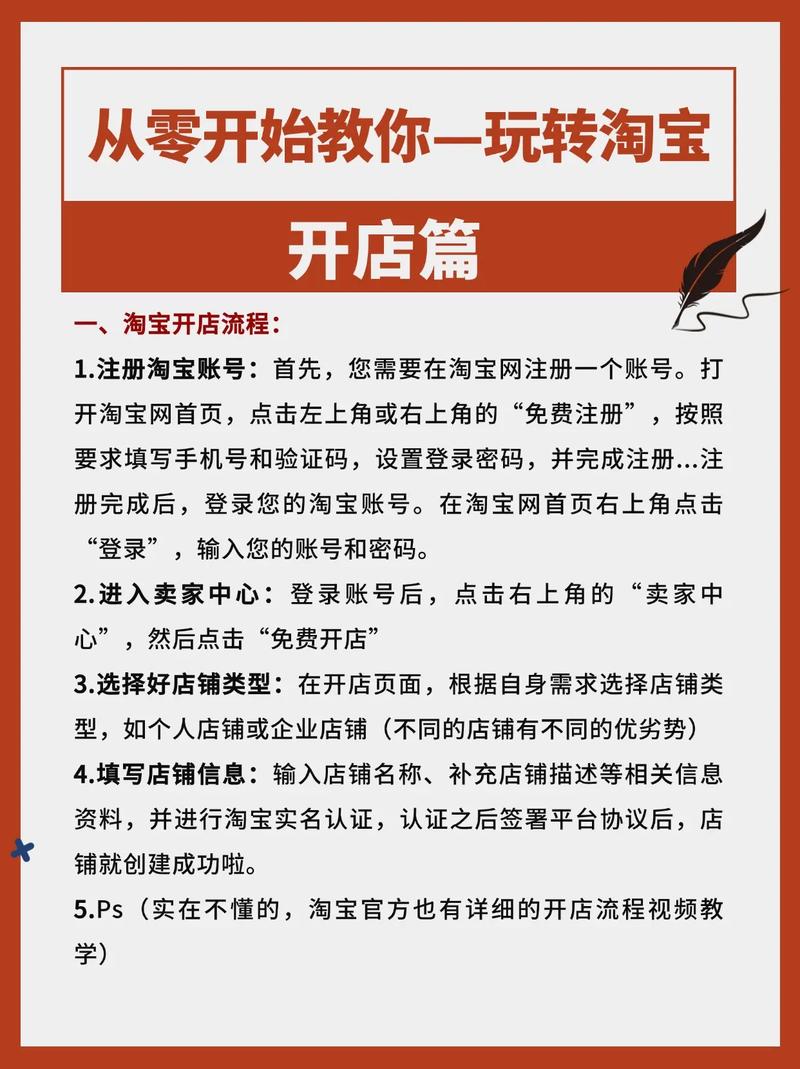 从零开始教你—玩转淘宝

开店篇

一、淘宝开店流程：

1.注册淘宝账号：首先，您需要在淘宝网注册一个账号。打开淘宝网首页，点击左上角或右上角的“免费注册”，按照要求填写手机号和验证码，设置登录密码，并完成注册...注册完成后，登录您的淘宝账号。在淘宝网首页右上角点击“登录”，输入您的账号和密码。

2.进入卖家中心：登录账号后，点击右上角的“卖家中心”，然后点击“免费开店”

3.选择好店铺类型：在开店页面，根据自身需求选择店铺类型，如个人店铺或企业店铺（不同的店铺有不同的优劣势）

4.填写店铺信息：输入店铺名称、补充店铺描述等相关信息资料，并进行淘宝实名认证，认证之后签署平台协议后，店铺就创建成功啦。

5.Ps（实在不懂的，淘宝官方也有详细的开店流程视频教学）